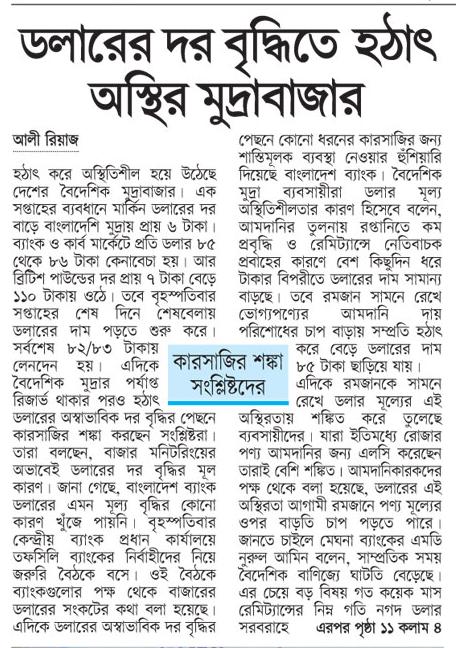 ডলারের দর বৃদ্ধিতে হঠাৎ অস্থির মুদ্রাবাজার

আলী রিয়াজ

হঠাৎ করে অস্থিতিশীল হয়ে উঠেছে দেশের বৈদেশিক মুদ্রাবাজার। এক সপ্তাহের ব্যবধানে মার্কিন ডলারের দর বাড়ে বাংলাদেশি মুদ্রায় প্রায় ৬ টাকা। ব্যাংক ও কার্ব মার্কেটে প্রতি ডলার ৮৫ থেকে ৮৬ টাকা কেনাবেচা হয়। আর ব্রিটিশ পাউন্ডের দর প্রায় ৭ টাকা বেড়ে ১১০ টাকায় ওঠে। তবে বৃহস্পতিবার সপ্তাহের শেষ দিনে শেষবেলায় ডলারের দাম পড়তে শুরু করে। সর্বশেষ ৮২/৮৩ টাকায় লেনদেন হয়। এদিকে বৈদেশিক মুদ্রার পর্যাপ্ত রিজার্ভ থাকার পরও হঠাৎ ডলারের অস্বাভাবিক দর বৃদ্ধির পেছনে কারসাজির শঙ্কা করছেন সংশ্লিষ্টরা। তারা বলছেন, বাজার মনিটরিংয়ের অভাবেই ডলারের দর বৃদ্ধির মূল কারণ। জানা গেছে, বাংলাদেশ ব্যাংক ডলারের এমন মূল্য বৃদ্ধির কোনো কারণ খুঁজে পায়নি। বৃহস্পতিবার কেন্দ্রীয় ব্যাংক প্রধান কার্যালয়ে তফসিলি ব্যাংকের নির্বাহীদের নিয়ে জরুরি বৈঠকে বসে। ওই বৈঠকে ব্যাংকগুলোর পক্ষ থেকে বাজারের ডলারের সংকটের কথা বলা হয়েছে। এদিকে ডলারের অস্বাভাবিক দর বৃদ্ধির পেছনে কোনো ধরনের কারসাজির জন্য শাস্তিমূলক ব্যবস্থা নেওয়ার হুঁশিয়ারি দিয়েছে বাংলাদেশ ব্যাংক। বৈদেশিক মুদ্রা ব্যবসায়ীরা ডলার মূল্য অস্থিতিশীলতার কারণ হিসেবে বলেন, আমদানির তুলনায় রপ্তানিতে কম প্রবৃদ্ধি ও রেমিট্যান্সে নেতিবাচক প্রবাহের কারণে বেশ কিছুদিন ধরে টাকার বিপরীতে ডলারের দাম সামান্য বাড়ছে। তবে রমজান সামনে রেখে ভোগ্যপণ্যের আমদানি দায় পরিশোধের চাপ বাড়ায় সম্প্রতি হঠাৎ করে বেড়ে ডলারের দাম ৮৫ টাকা ছাড়িয়ে যায়।

কারসাজির শঙ্কা সংশ্লিষ্টদের

এদিকে রমজানকে সামনে রেখে ডলার মূল্যের এই অস্থিরতায় শঙ্কিত করে তুলেছে ব্যবসায়ীদের। যারা ইতিমধ্যে রোজার পণ্য আমদানির জন্য এলসি করেছেন তারাই বেশি শঙ্কিত। আমদানিকারকদের পক্ষ থেকে বলা হয়েছে, ডলারের এই অস্থিরতা আগামী রমজানে পণ্য মূল্যের ওপর বাড়তি চাপ পড়তে পারে। জানতে চাইলে মেঘনা ব্যাংকের এমডি নুরুল আমিন বলেন, সাম্প্রতিক সময় বৈদেশিক বাণিজ্যে ঘাটতি বেড়েছে। এর চেয়ে বড় বিষয় গত কয়েক মাস রেমিট্যান্সের নিম্ন গতি নগদ ডলার সরবরাহে এরপর পৃষ্ঠা ১১ কলাম ৪